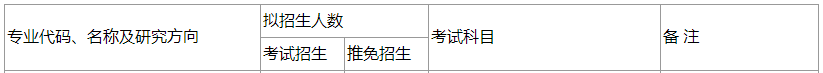 | 专业代码、名称及研究方向 | 拟招生人数 | | 考试科目 | 备 注 |
|---|---|---|---|---|
| | 考试招生 | 推免招生 | | |